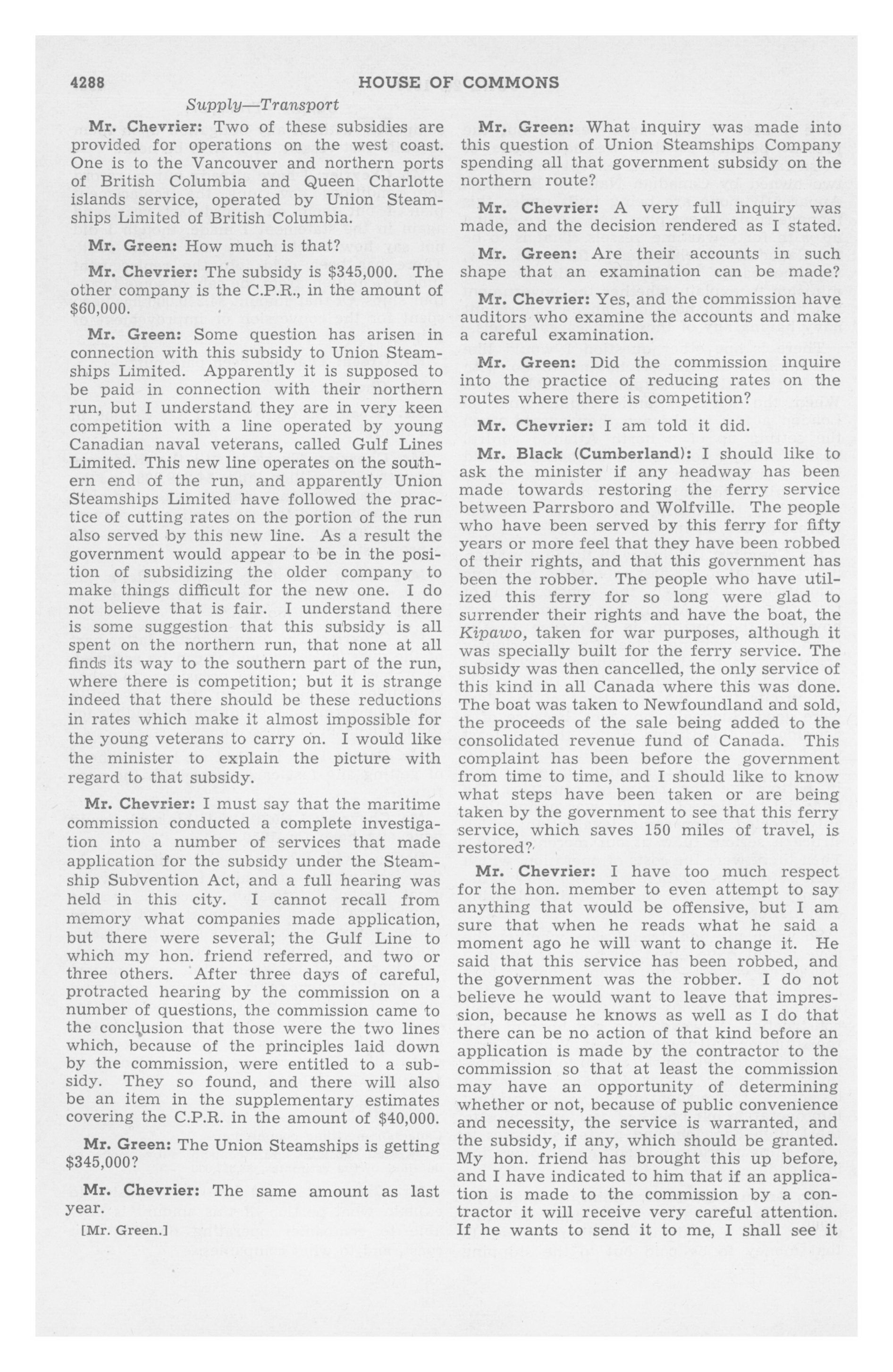 4288 HOUSE OF COMMONS

Supply—Transport

Mr. Chevrier: Two of these subsidies are provided for operations on the west coast. One is to the Vancouver and northern ports of British Columbia and Queen Charlotte islands service, operated by Union Steamships Limited of British Columbia.

Mr. Green: How much is that?

Mr. Chevrier: The subsidy is $345,000. The other company is the C.P.R., in the amount of $60,000.

Mr. Green: Some question has arisen in connection with this subsidy to Union Steamships Limited. Apparently it is supposed to be paid in connection with their northern run, but I understand they are in very keen competition with a line operated by young Canadian naval veterans, called Gulf Lines Limited. This new line operates on the southern end of the run, and apparently Union Steamships Limited have followed the practice of cutting rates on the portion of the run also served by this new line. As a result the government would appear to be in the position of subsidizing the older company to make things difficult for the new one. I do not believe that is fair. I understand there is some suggestion that this subsidy is all spent on the northern run, that none at all finds its way to the southern part of the run, where there is competition; but it is strange indeed that there should be these reductions in rates which make it almost impossible for the young veterans to carry on. I would like the minister to explain the picture with regard to that subsidy.

Mr. Chevrier: I must say that the maritime commission conducted a complete investigation into a number of services that made application for the subsidy under the Steamship Subvention Act, and a full hearing was held in this city. I cannot recall from memory what companies made application, but there were several; the Gulf Line to which my hon. friend referred, and two or three others. After three days of careful, protracted hearing by the commission on a number of questions, the commission came to the conclusion that those were the two lines which, because of the principles laid down by the commission, were entitled to a subsidy. They so found, and there will also be an item in the supplementary estimates covering the C.P.R. in the amount of $40,000.

Mr. Green: The Union Steamships is getting $345,000?

Mr. Chevrier: The same amount as last year.

[Mr. Green.]

Mr. Green: What inquiry was made into this question of Union Steamships Company spending all that government subsidy on the northern route?

Mr. Chevrier: A very full inquiry was made, and the decision rendered as I stated.

Mr. Green: Are their accounts in such shape that an examination can be made?

Mr. Chevrier: Yes, and the commission have auditors who examine the accounts and make a careful examination.

Mr. Green: Did the commission inquire into the practice of reducing rates on the routes where there is competition?

Mr. Chevrier: I am told it did.

Mr. Black (Cumberland): I should like to ask the minister if any headway has been made towards restoring the ferry service between Parrsboro and Wolfville. The people who have been served by this ferry for fifty years or more feel that they have been robbed of their rights, and that this government has been the robber. The people who have utilized this ferry for so long were glad to surrender their rights and have the boat, the Kipawo, taken for war purposes, although it was specially built for the ferry service. The subsidy was then cancelled, the only service of this kind in all Canada where this was done. The boat was taken to Newfoundland and sold, the proceeds of the sale being added to the consolidated revenue fund of Canada. This complaint has been before the government from time to time, and I should like to know what steps have been taken or are being taken by the government to see that this ferry service, which saves 150 miles of travel, is restored?

Mr. Chevrier: I have too much respect for the hon. member to even attempt to say anything that would be offensive, but I am sure that when he reads what he said a moment ago he will want to change it. He said that this service has been robbed, and the government was the robber. I do not believe he would want to leave that impression, because he knows as well as I do that there can be no action of that kind before an application is made by the contractor to the commission so that at least the commission may have an opportunity of determining whether or not, because of public convenience and necessity, the service is warranted, and the subsidy, if any, which should be granted. My hon. friend has brought this up before, and I have indicated to him that if an application is made to the commission by a contractor it will receive very careful attention. If he wants to send it to me, I shall see it